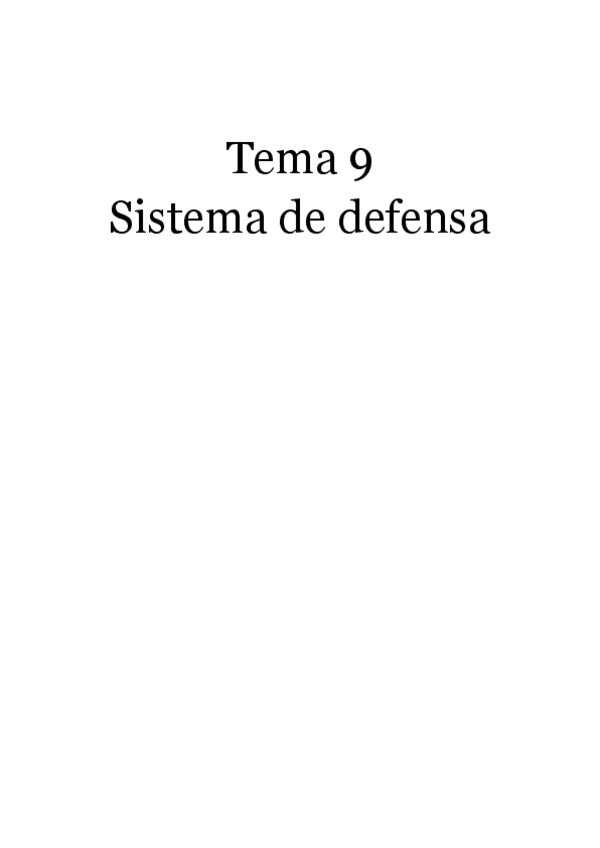 Tema 9
Sistema de defensa